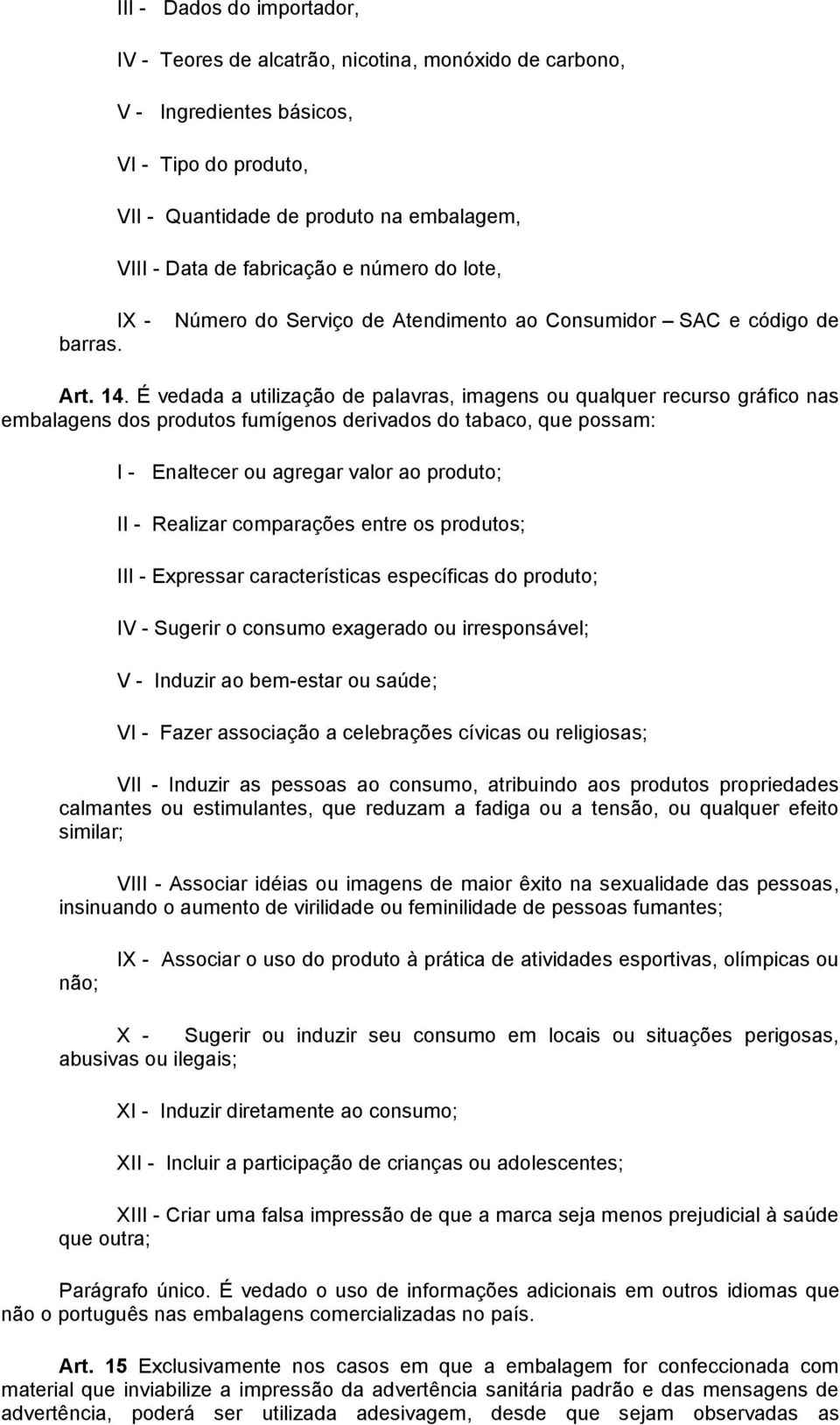 III - Dados do importador,

IV - Teores de alcatrão, nicotina, monóxido de carbono,

V - Ingredientes básicos,

VI - Tipo do produto,

VII - Quantidade de produto na embalagem,

VIII - Data de fabricação e número do lote,

IX - Número do Serviço de Atendimento ao Consumidor – SAC e código de barras.

Art. 14. É vedada a utilização de palavras, imagens ou qualquer recurso gráfico nas embalagens dos produtos fumígenos derivados do tabaco, que possam:

I - Enaltecer ou agregar valor ao produto;

II - Realizar comparações entre os produtos;

III - Expressar características específicas do produto;

IV - Sugerir o consumo exagerado ou irresponsável;

V - Induzir ao bem-estar ou saúde;

VI - Fazer associação a celebrações cívicas ou religiosas;

VII - Induzir as pessoas ao consumo, atribuindo aos produtos propriedades calmantes ou estimulantes, que reduzam a fadiga ou a tensão, ou qualquer efeito similar;

VIII - Associar idéias ou imagens de maior êxito na sexualidade das pessoas, insinuando o aumento de virilidade ou feminilidade de pessoas fumantes;

IX - Associar o uso do produto à prática de atividades esportivas, olímpicas ou não;

X - Sugerir ou induzir seu consumo em locais ou situações perigosas, abusivas ou ilegais;

XI - Induzir diretamente ao consumo;

XII - Incluir a participação de crianças ou adolescentes;

XIII - Criar uma falsa impressão de que a marca seja menos prejudicial à saúde que outra;

Parágrafo único. É vedado o uso de informações adicionais em outros idiomas que não o português nas embalagens comercializadas no país.

Art. 15 Exclusivamente nos casos em que a embalagem for confeccionada com material que inviabilize a impressão da advertência sanitária padrão e das mensagens de advertência, poderá ser utilizada adesivagem, desde que sejam observadas as